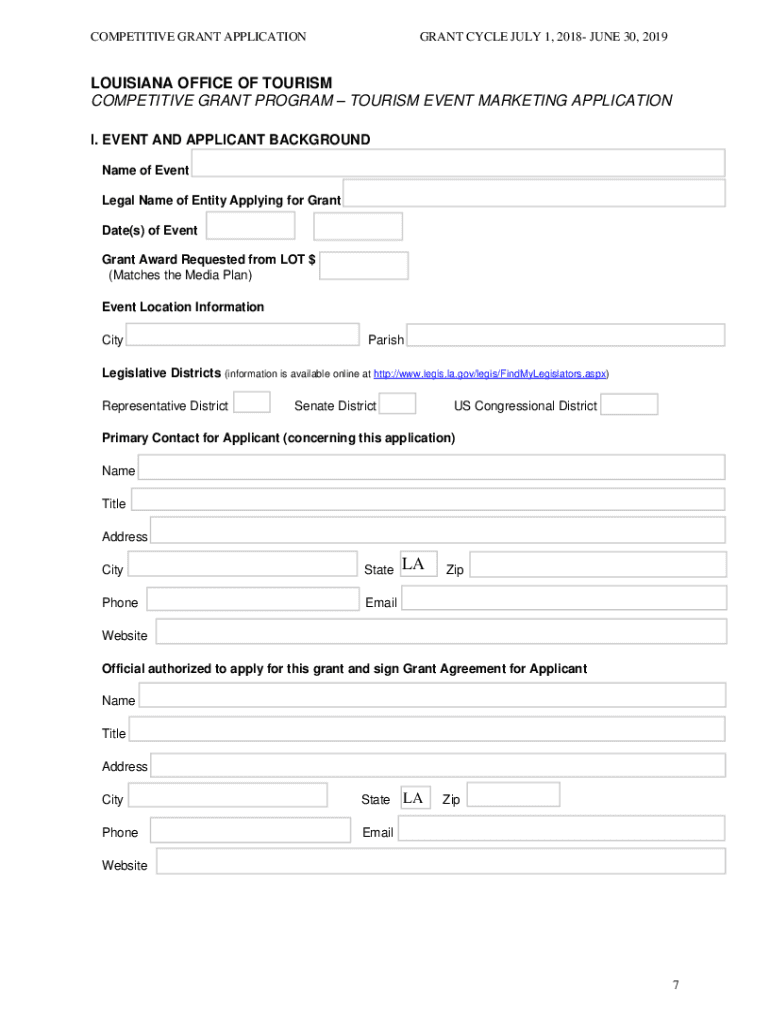 COMPETITIVE GRANT APPLICATION

GRANT CYCLE JULY 1, 2018- JUNE 30, 2019

LOUISIANA OFFICE OF TOURISM
COMPETITIVE GRANT PROGRAM – TOURISM EVENT MARKETING APPLICATION

I. EVENT AND APPLICANT BACKGROUND

Name of Event

Legal Name of Entity Applying for Grant

Date(s) of Event

Grant Award Requested from LOT $
(Matches the Media Plan)

Event Location Information

City

Parish

Legislative Districts (information is available online at http://www.legis.la.gov/legis/FindMyLegislators.aspx)

Representative District

Senate District

US Congressional District

Primary Contact for Applicant (concerning this application)

Name

Title

Address

City

State LA

Zip

Phone

Email

Website

Official authorized to apply for this grant and sign Grant Agreement for Applicant

Name

Title

Address

City

State LA

Zip

Phone

Email

Website

7